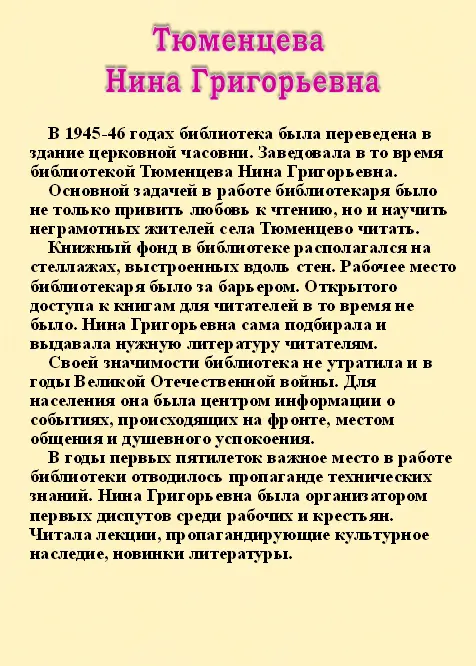 Тюменцева
Нина Григорьевна

В 1945-46 годах библиотека была переведена в здание церковной часовни. Заведовала в то время библиотекой Тюменцева Нина Григорьевна.

Основной задачей в работе библиотекаря было не только привить любовь к чтению, но и научить неграмотных жителей села Тюменцево читать.

Книжный фонд в библиотеке располагался на стеллажах, выстроенных вдоль стен. Рабочее место библиотекаря было за барьером. Открытого доступа к книгам для читателей в то время не было. Нина Григорьевна сама подбирала и выдавала нужную литературу читателям.

Своей значимости библиотека не утратила и в годы Великой Отечественной войны. Для населения она была центром информации о событиях, происходящих на фронте, местом общения и душевного успокоения.

В годы первых пятилеток важное место в работе библиотеки отводилось пропаганде технических знаний. Нина Григорьевна была организатором первых диспутов среди рабочих и крестьян. Читала лекции, пропагандирующие культурное наследие, новинки литературы.